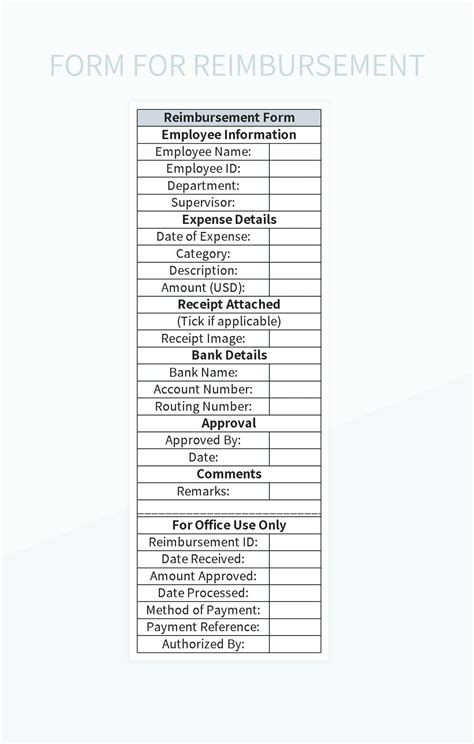 FORM FOR REIMBURSEMENT

| Reimbursement Form | |
|---|---|
| Employee Information | |
| Employee Name: | |
| Employee ID: | |
| Department: | |
| Supervisor: | |
| Expense Details | |
| Date of Expense: | |
| Category: | |
| Description: | |
| Amount (USD): | |
| Receipt Attached | |
| (Tick if applicable) | |
| Receipt Image: | |
| Bank Details | |
| Bank Name: | |
| Account Number: | |
| Routing Number: | |
| Approval | |
| Approved By: | |
| Date: | |
| Comments | |
| Remarks: | |
| | |
| For Office Use Only | |
| Reimbursement ID: | |
| Date Received: | |
| Amount Approved: | |
| Date Processed: | |
| Method of Payment: | |
| Payment Reference: | |
| Authorized By: | |